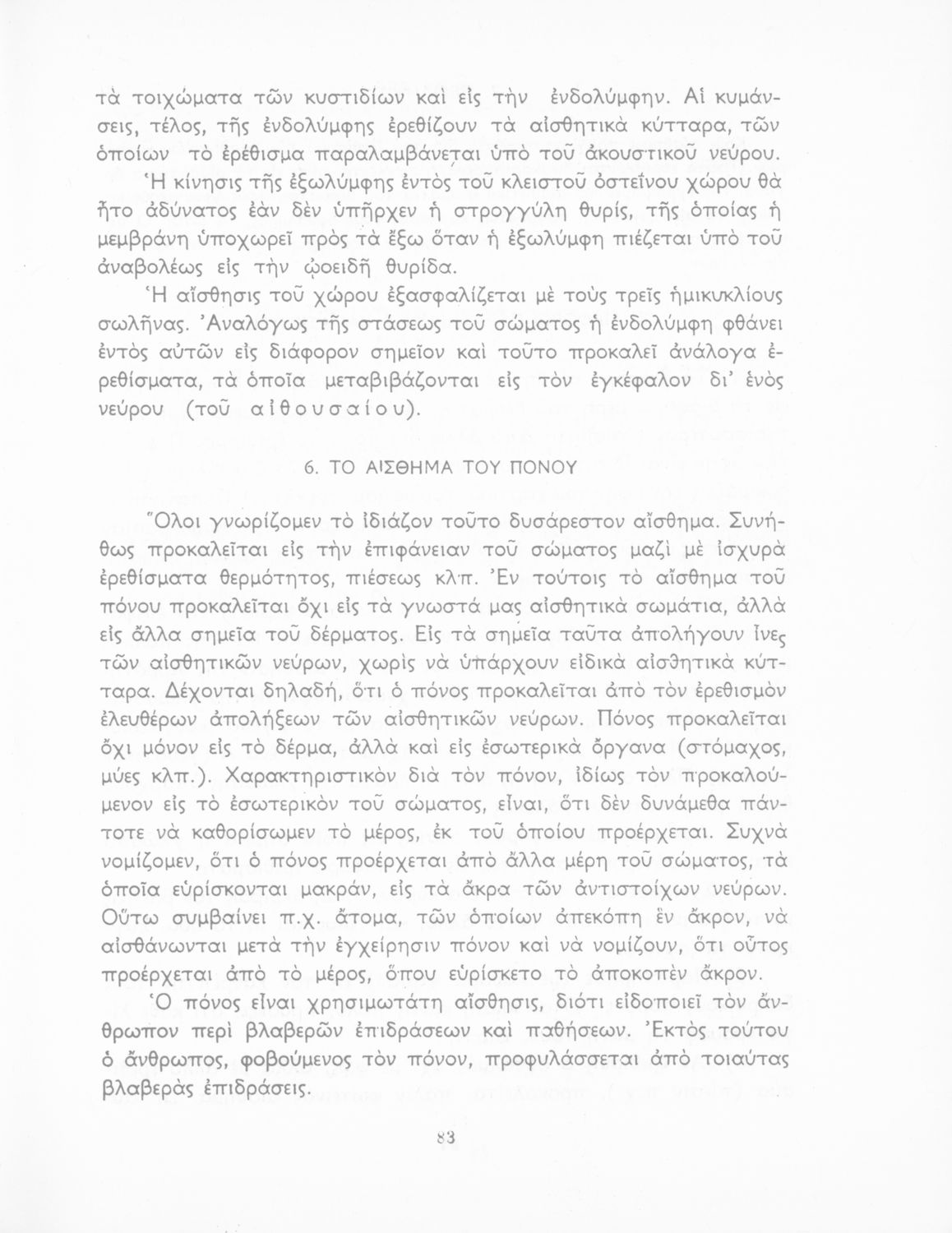 τὰ τοιχώματα τῶν κυστιδίων καὶ εἰς τὴν ἐνδολύμφην. Αἱ κυμάνσεις, τέλος, τῆς ἐνδολύμφης ἐρεθίζουν τὰ αἰσθητικὰ κύτταρα, τῶν ὁποίων τὸ ἐρέθισμα παραλαμβάνεται ὑπὸ τοῦ ἀκουστικοῦ νεύρου.

Ἡ κίνησις τῆς ἐξωλύμφης ἐντὸς τοῦ κλειστοῦ ὀστεΐνου χώρου θὰ ἦτο ἀδύνατος ἐὰν δὲν ὑπῆρχεν ἡ στρογγύλη θυρίς, τῆς ὁποίας ἡ μεμβράνη ὑποχωρεῖ πρὸς τὰ ἔξω ὅταν ἡ ἐξωλύμφη πιέζεται ὑπὸ τοῦ ἀναβολέως εἰς τὴν ᾠοειδῆ θυρίδα.

Ἡ αἴσθησις τοῦ χώρου ἐξασφαλίζεται μὲ τοὺς τρεῖς ἡμικυκλίους σωλῆνας. Ἀναλόγως τῆς στάσεως τοῦ σώματος ἡ ἐνδολύμφη φθάνει ἐντὸς αὐτῶν εἰς διάφορον σημεῖον καὶ τοῦτο προκαλεῖ ἀνάλογα ἐρεθίσματα, τὰ ὁποῖα μεταβιβάζονται εἰς τὸν ἐγκέφαλον δι' ἑνὸς νεύρου (τοῦ αἰθουσαίου).

6. ΤΟ ΑΙΣΘΗΜΑ ΤΟΥ ΠΟΝΟΥ

Ὅλοι γνωρίζομεν τὸ ἰδιάζον τοῦτο δυσάρεστον αἴσθημα. Συνήθως προκαλεῖται εἰς τὴν ἐπιφάνειαν τοῦ σώματος μαζὶ μὲ ἰσχυρὰ ἐρεθίσματα θερμότητος, πιέσεως κλπ. Ἐν τούτοις τὸ αἴσθημα τοῦ πόνου προκαλεῖται ὄχι εἰς τὰ γνωστά μας αἰσθητικὰ σωμάτια, ἀλλὰ εἰς ἄλλα σημεῖα τοῦ δέρματος. Εἰς τὰ σημεῖα ταῦτα ἀπολήγουν ἶνες τῶν αἰσθητικῶν νεύρων, χωρὶς νὰ ὑπάρχουν εἰδικὰ αἰσθητικὰ κύτταρα. Δέχονται δηλαδή, ὅτι ὁ πόνος προκαλεῖται ἀπὸ τὸν ἐρεθισμὸν ἐλευθέρων ἀπολήξεων τῶν αἰσθητικῶν νεύρων. Πόνος προκαλεῖται ὄχι μόνον εἰς τὸ δέρμα, ἀλλὰ καὶ εἰς ἐσωτερικὰ ὄργανα (στόμαχος, μύες κλπ.). Χαρακτηριστικὸν διὰ τὸν πόνον, ἰδίως τὸν προκαλούμενον εἰς τὸ ἐσωτερικὸν τοῦ σώματος, εἶναι, ὅτι δὲν δυνάμεθα πάντοτε νὰ καθορίσωμεν τὸ μέρος, ἐκ τοῦ ὁποίου προέρχεται. Συχνὰ νομίζομεν, ὅτι ὁ πόνος προέρχεται ἀπὸ ἄλλα μέρη τοῦ σώματος, τὰ ὁποῖα εὑρίσκονται μακράν, εἰς τὰ ἄκρα τῶν ἀντιστοίχων νεύρων. Οὕτω συμβαίνει π.χ. ἄτομα, τῶν ὁποίων ἀπεκόπη ἓν ἄκρον, νὰ αἰσθάνωνται μετὰ τὴν ἐγχείρησιν πόνον καὶ νὰ νομίζουν, ὅτι οὗτος προέρχεται ἀπὸ τὸ μέρος, ὅπου εὑρίσκετο τὸ ἀποκοπὲν ἄκρον.

Ὁ πόνος εἶναι χρησιμωτάτη αἴσθησις, διότι εἰδοποιεῖ τὸν ἄνθρωπον περὶ βλαβερῶν ἐπιδράσεων καὶ παθήσεων. Ἐκτὸς τούτου ὁ ἄνθρωπος, φοβούμενος τὸν πόνον, προφυλάσσεται ἀπὸ τοιαύτας βλαβερὰς ἐπιδράσεις.

83